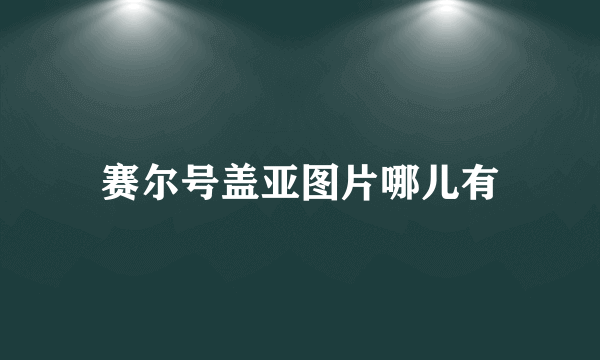 赛尔号盖亚图片哪儿有